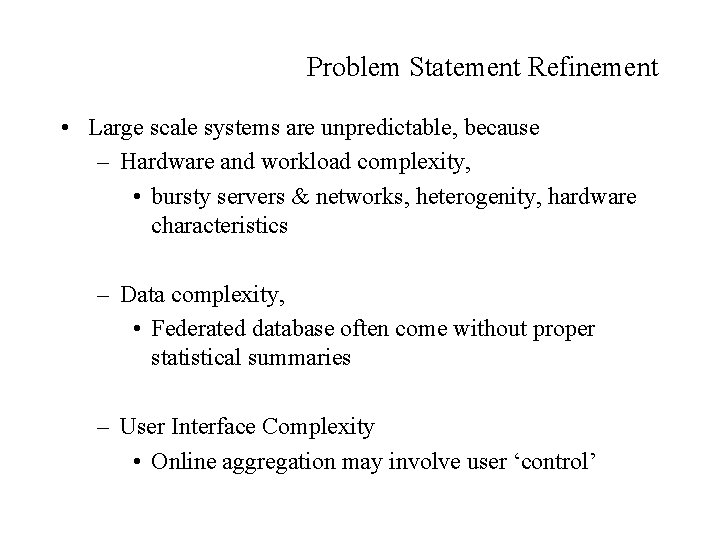 Problem Statement Refinement

• Large scale systems are unpredictable, because
– Hardware and workload complexity,
• bursty servers & networks, heterogenity, hardware characteristics

– Data complexity,
• Federated database often come without proper statistical summaries

– User Interface Complexity
• Online aggregation may involve user ‘control’